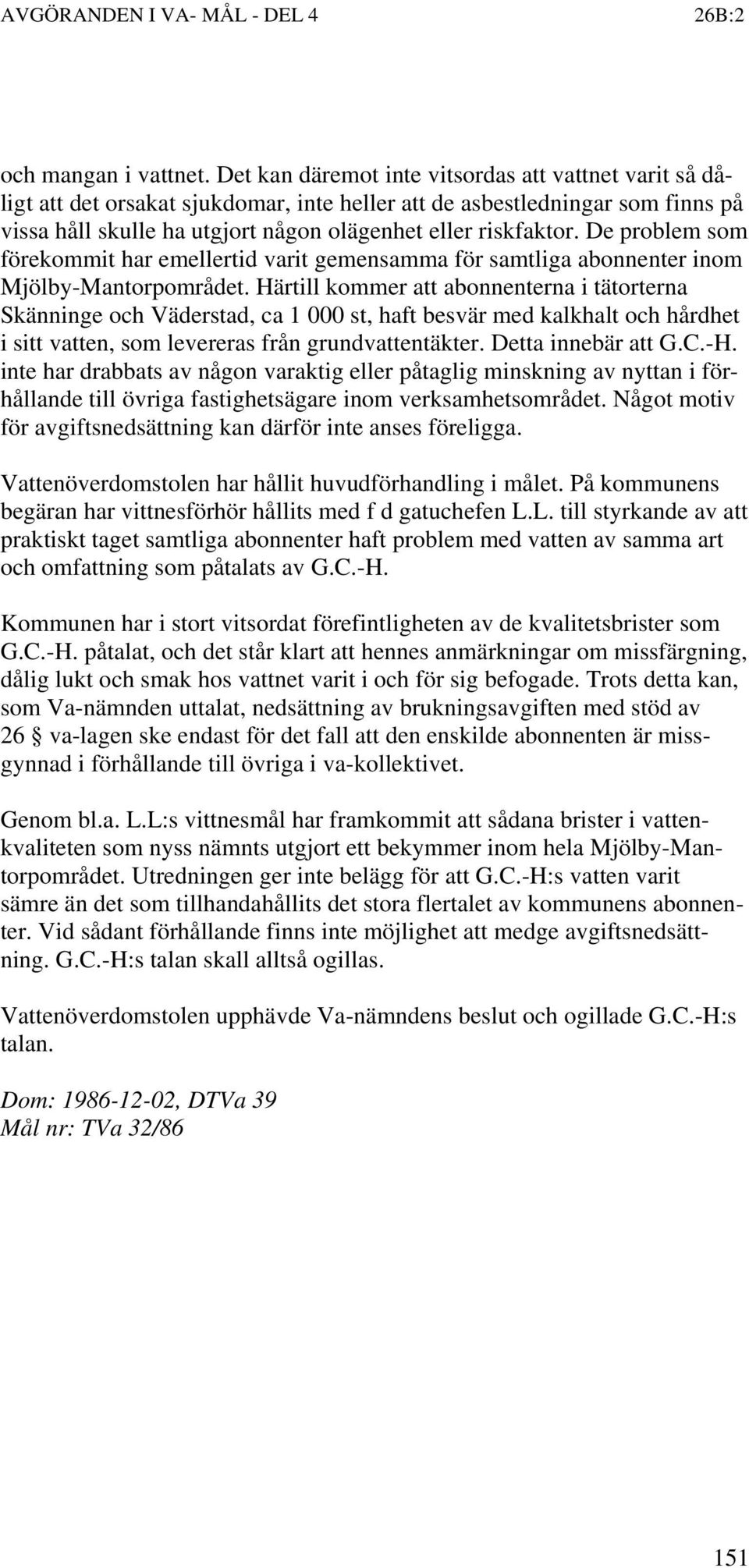 AVGÖRANDEN I VA- MÅL - DEL 4 26B:2

och mangan i vattnet. Det kan däremot inte vitsordas att vattnet varit så dåligt att det orsakat sjukdomar, inte heller att de asbestledningar som finns på vissa håll skulle ha utgjort någon olägenhet eller riskfaktor. De problem som förekommit har emellertid varit gemensamma för samtliga abonnenter inom Mjölby-Mantorpområdet. Härtill kommer att abonnenterna i tätorterna Skänninge och Väderstad, ca 1 000 st, haft besvär med kalkhalt och hårdhet i sitt vatten, som levereras från grundvattentäkter. Detta innebär att G.C.-H. inte har drabbats av någon varaktig eller påtaglig minskning av nyttan i förhållande till övriga fastighetsägare inom verksamhetsområdet. Något motiv för avgiftsnedsättning kan därför inte anses föreligga.

Vattenöverdomstolen har hållit huvudförhandling i målet. På kommunens begäran har vittnesförhör hållits med f d gatuchefen L.L. till styrkande av att praktiskt taget samtliga abonnenter haft problem med vatten av samma art och omfattning som påtalats av G.C.-H.

Kommunen har i stort vitsordat förefintligheten av de kvalitetsbrister som G.C.-H. påtalat, och det står klart att hennes anmärkningar om missfärgning, dålig lukt och smak hos vattnet varit i och för sig befogade. Trots detta kan, som Va-nämnden uttalat, nedsättning av brukningsavgiften med stöd av 26 § va-lagen ske endast för det fall att den enskilde abonnenten är missgynnad i förhållande till övriga i va-kollektivet.

Genom bl.a. L.L:s vittnesmål har framkommit att sådana brister i vattenkvaliteten som nyss nämnts utgjort ett bekymmer inom hela Mjölby-Mantorpområdet. Utredningen ger inte belägg för att G.C.-H:s vatten varit sämre än det som tillhandahållits det stora flertalet av kommunens abonnenter. Vid sådant förhållande finns inte möjlighet att medge avgiftsnedsättning. G.C.-H:s talan skall alltså ogillas.

Vattenöverdomstolen upphävde Va-nämndens beslut och ogillade G.C.-H:s talan.

Dom: 1986-12-02, DTVa 39
Mål nr: TVa 32/86

151